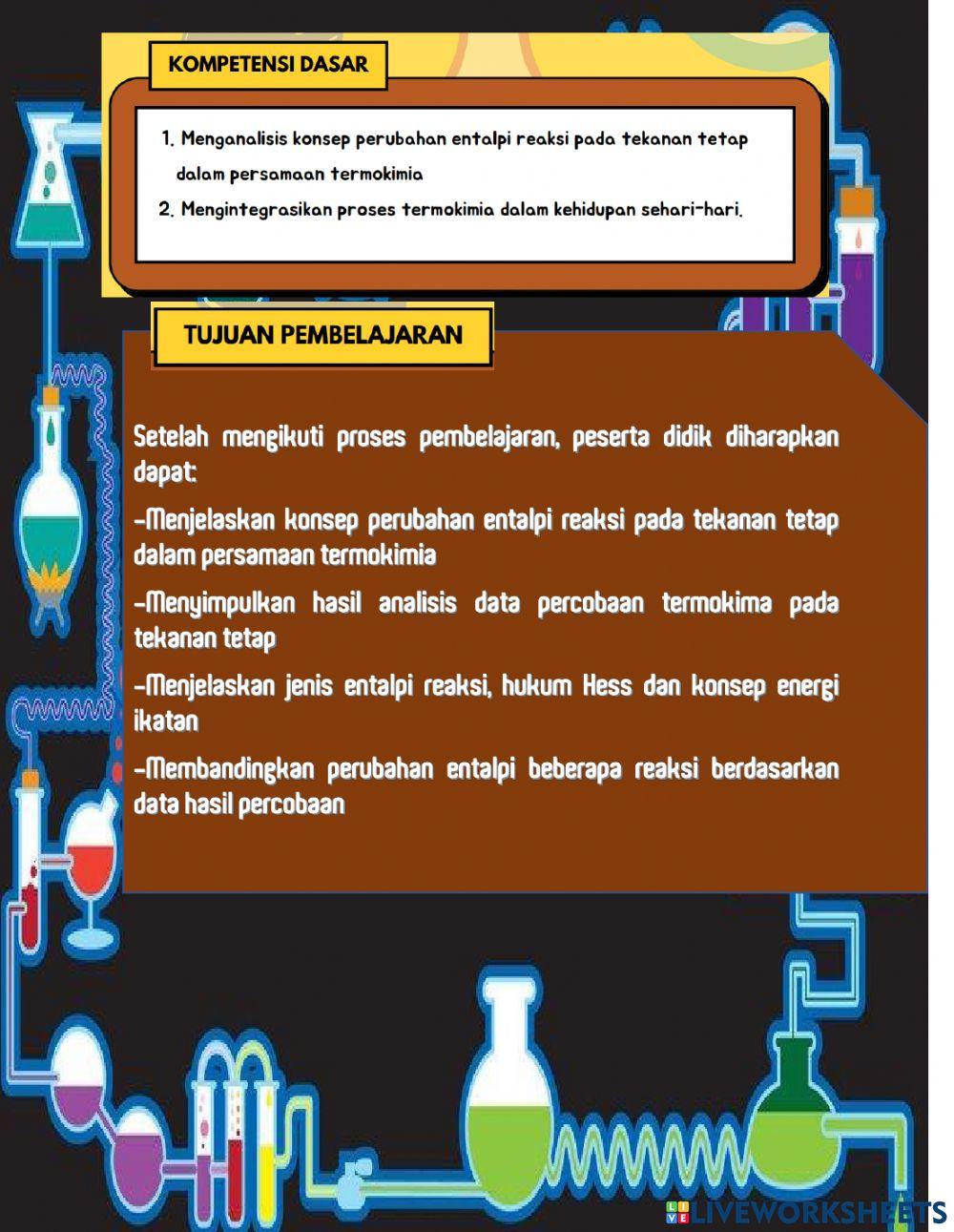 KOMPETENSI DASAR

1. Menganalisis konsep perubahan entalpi reaksi pada tekanan tetap dalam persamaan termokimia
2. Mengintegrasikan proses termokimia dalam kehidupan sehari-hari.

TUJUAN PEMBELAJARAN

Setelah mengikuti proses pembelajaran, peserta didik diharapkan dapat:

-Menjelaskan konsep perubahan entalpi reaksi pada tekanan tetap dalam persamaan termokimia

-Menyimpulkan hasil analisis data percobaan termokima pada tekanan tetap

-Menjelaskan jenis entalpi reaksi, hukum Hess dan konsep energi ikatan

-Membandingkan perubahan entalpi beberapa reaksi berdasarkan data hasil percobaan

LIVEWORKSHEETS